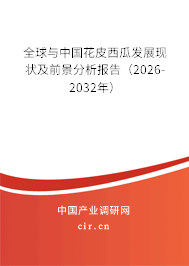 全球与中国花皮西瓜发展现状及前景分析报告（2026-2032年）

中国产业调研网

cir.cn